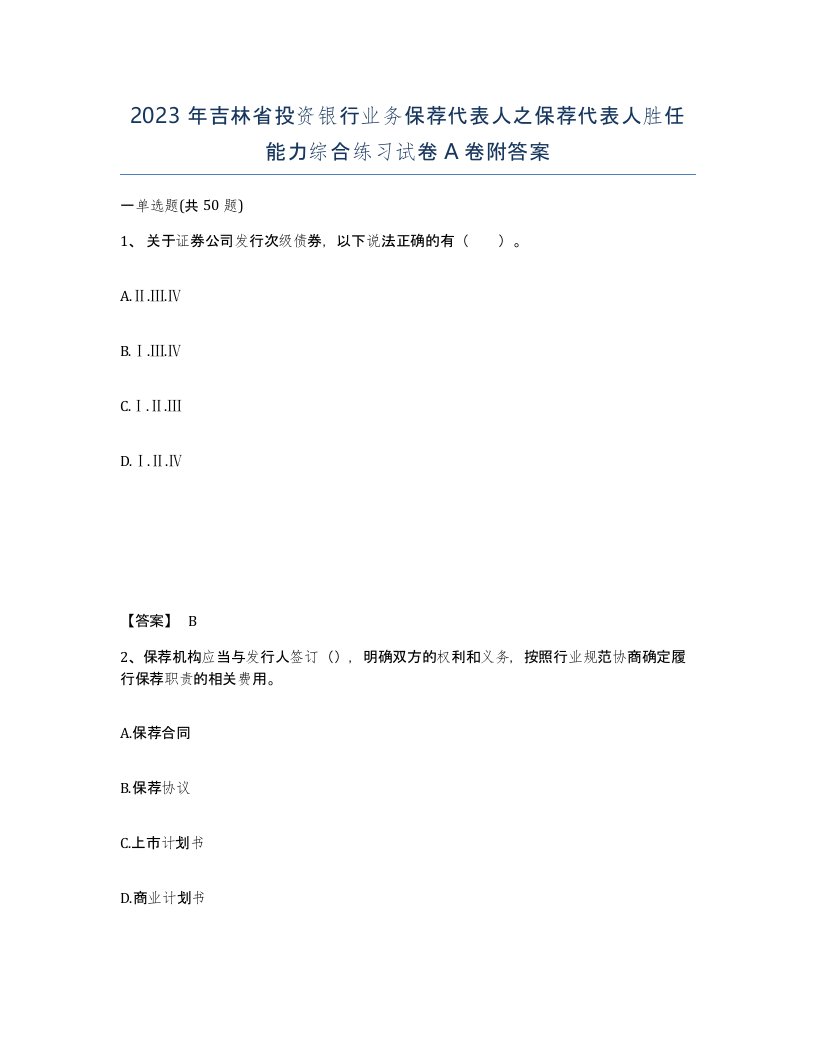 2023 年吉林省投资银行业务保荐代表人之保荐代表人胜任能力综合练习试卷 A 卷附答案

一单选题(共 50 题)

1、关于证券公司发行次级债券，以下说法正确的有（　　）。

A.Ⅱ.Ⅲ.Ⅳ

B.Ⅰ.Ⅲ.Ⅳ

C.Ⅰ.Ⅱ.Ⅲ

D.Ⅰ.Ⅱ.Ⅳ

【答案】 B

2、保荐机构应当与发行人签订（），明确双方的权利和义务，按照行业规范协商确定履行保荐职责的相关费用。

A.保荐合同

B.保荐协议

C.上市计划书

D.商业计划书